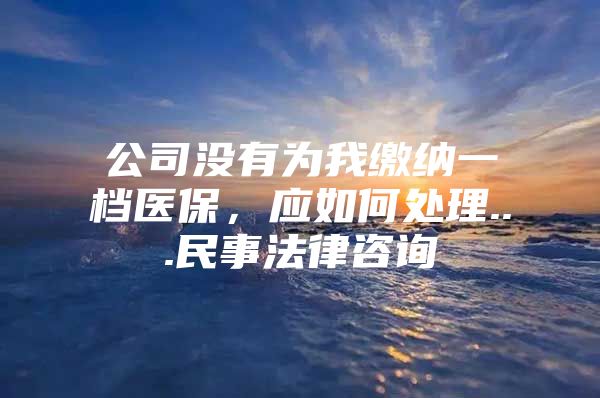 公司没有为我缴纳一档医保，应如何处理...民事法律咨询